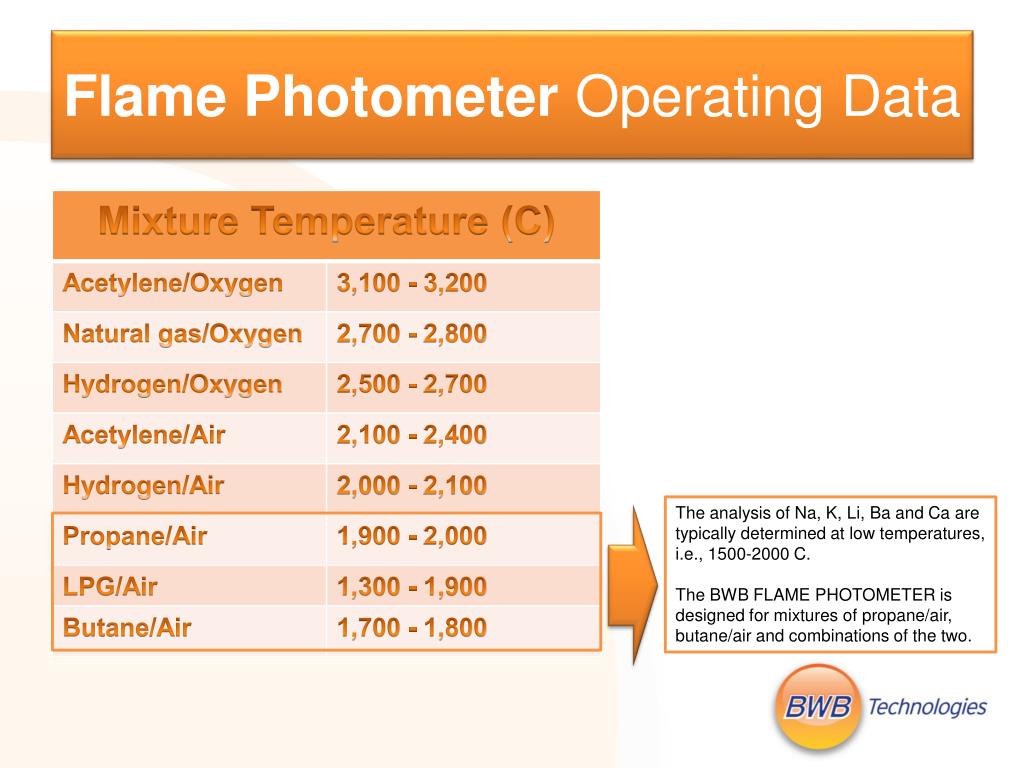 Flame Photometer Operating Data

| Mixture Temperature (C) | |
|---|---|
| Acetylene/Oxygen | 3,100 - 3,200 |
| Natural gas/Oxygen | 2,700 - 2,800 |
| Hydrogen/Oxygen | 2,500 - 2,700 |
| Acetylene/Air | 2,100 - 2,400 |
| Hydrogen/Air | 2,000 - 2,100 |
| Propane/Air | 1,900 - 2,000 |
| LPG/Air | 1,300 - 1,900 |
| Butane/Air | 1,700 - 1,800 |

The analysis of Na, K, Li, Ba and Ca are typically determined at low temperatures, i.e., 1500-2000 C.

The BWB FLAME PHOTOMETER is designed for mixtures of propane/air, butane/air and combinations of the two.

BWB Technologies